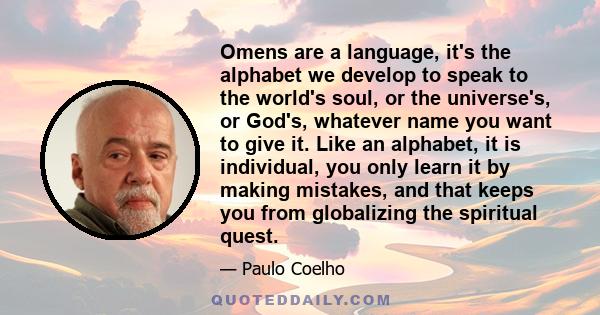 Omens are a language, it's the alphabet we develop to speak to the world's soul, or the universe's, or God's, whatever name you want to give it. Like an alphabet, it is individual, you only learn it by making mistakes, and that keeps you from globalizing the spiritual quest.

— Paulo Coelho

QUOTEDDAILY.COM